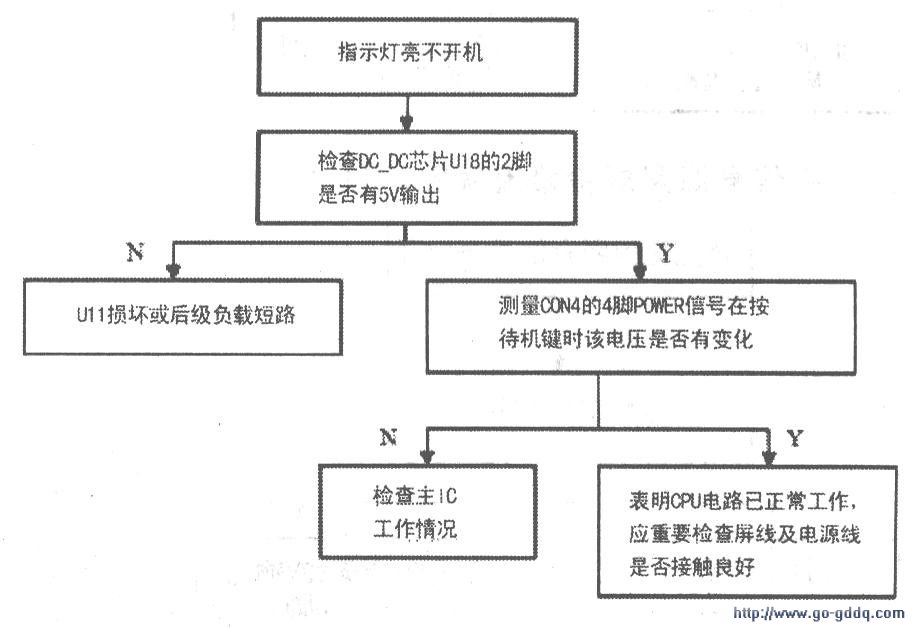 指示灯亮不开机

检查DC_DC芯片U18的2脚是否有5V输出

N

Y

U11损坏或后级负载短路

测量CON4的4脚POWER信号在按待机键时该电压是否有变化

N

Y

检查主IC工作情况

表明CPU电路已正常工作，应重要检查屏线及电源线是否接触良好

http://www.go-gddq.com